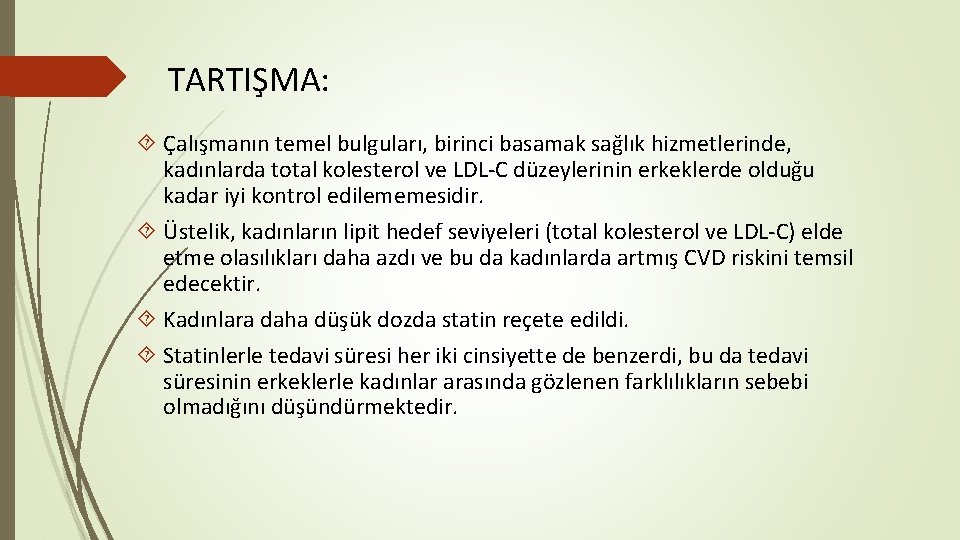 TARTIŞMA:

Çalışmanın temel bulguları, birinci basamak sağlık hizmetlerinde, kadınlarda total kolesterol ve LDL-C düzeylerinin erkeklerde olduğu kadar iyi kontrol edilememesidir.

Üstelik, kadınların lipit hedef seviyeleri (total kolesterol ve LDL-C) elde etme olasılıkları daha azdı ve bu da kadınlarda artmış CVD riskini temsil edecektir.

Kadınlara daha düşük dozda statin reçete edildi.

Statinlerle tedavi süresi her iki cinsiyette de benzerdi, bu da tedavi süresinin erkeklerle kadınlar arasında gözlenen farklılıkların sebebi olmadığını düşündürmektedir.